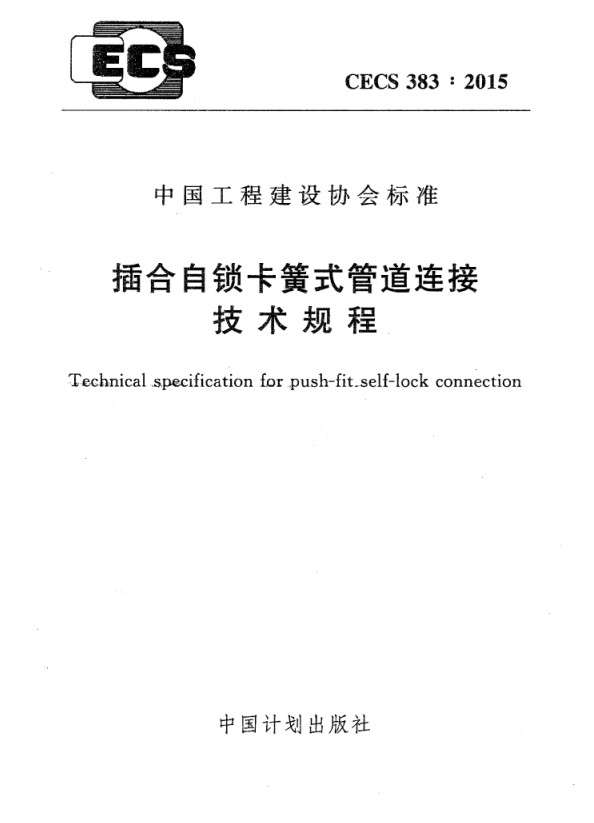 ECS

CECS 383 : 2015

中国工程建设协会标准

插合自锁卡簧式管道连接
技术规程

Technical specification for push-fit self-lock connection

中国计划出版社